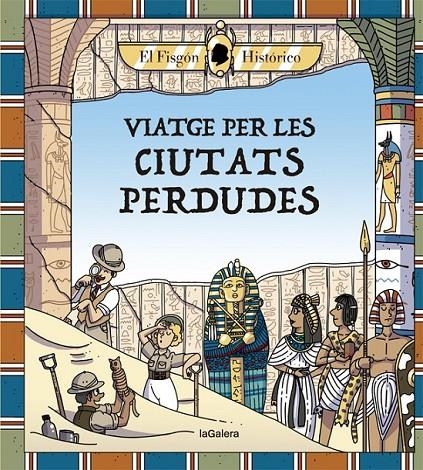 El Fisgón Histórico

VIATGE PER LES CIUTATS PERDUDES

laGalera